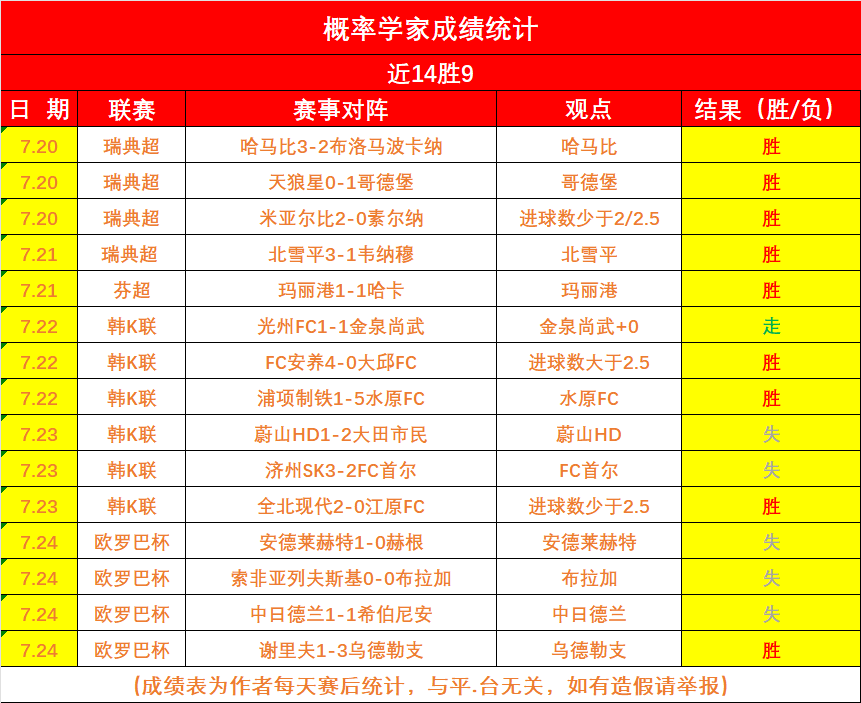 概率学家成绩统计

近14胜9

| 日 期 | 联赛 | 赛事对阵 | 观点 | 结果（胜/负） |
|---|---|---|---|---|
| 7.20 | 瑞典超 | 哈马比3-2布洛马波卡纳 | 哈马比 | 胜 |
| 7.20 | 瑞典超 | 天狼星0-1哥德堡 | 哥德堡 | 胜 |
| 7.20 | 瑞典超 | 米亚尔比2-0素尔纳 | 进球数少于2/2.5 | 胜 |
| 7.21 | 瑞典超 | 北雪平3-1韦纳穆 | 北雪平 | 胜 |
| 7.21 | 芬超 | 玛丽港1-1哈卡 | 玛丽港 | 胜 |
| 7.22 | 韩K联 | 光州FC1-1金泉尚武 | 金泉尚武+0 | 走 |
| 7.22 | 韩K联 | FC安养4-0大邱FC | 进球数大于2.5 | 胜 |
| 7.22 | 韩K联 | 浦项制铁1-5水原FC | 水原FC | 胜 |
| 7.23 | 韩K联 | 蔚山HD1-2大田市民 | 蔚山HD | 失 |
| 7.23 | 韩K联 | 济州SK3-2FC首尔 | FC首尔 | 失 |
| 7.23 | 韩K联 | 全北现代2-0江原FC | 进球数少于2.5 | 胜 |
| 7.24 | 欧罗巴杯 | 安德莱赫特1-0赫根 | 安德莱赫特 | 失 |
| 7.24 | 欧罗巴杯 | 索非亚列夫斯基0-0布拉加 | 布拉加 | 失 |
| 7.24 | 欧罗巴杯 | 中日德兰1-1希伯尼安 | 中日德兰 | 失 |
| 7.24 | 欧罗巴杯 | 谢里夫1-3乌德勒支 | 乌德勒支 | 胜 |

(成绩表为作者每天赛后统计，与平.台无关，如有造假请举报)